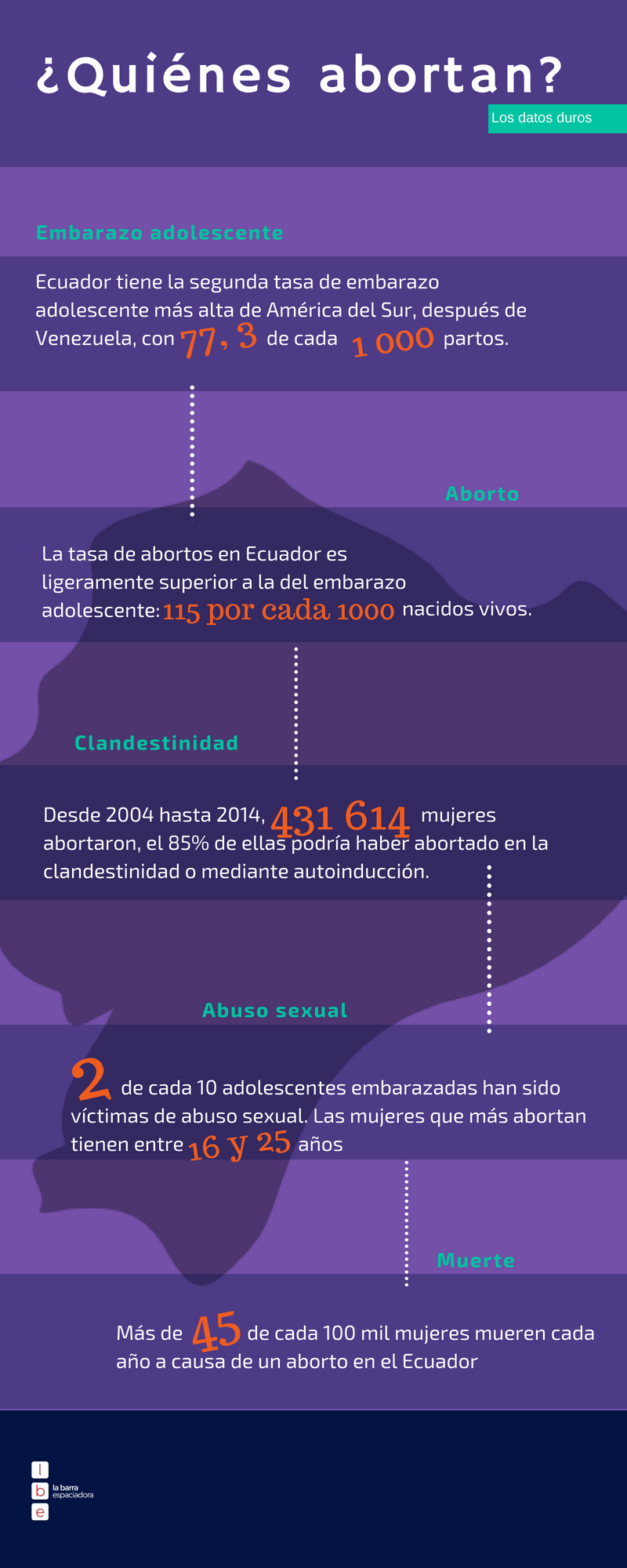 ¿Quiénes abortan?

Los datos duros

Embarazo adolescente

Ecuador tiene la segunda tasa de embarazo adolescente más alta de América del Sur, después de Venezuela, con 77, 3 de cada 1 000 partos.

Aborto

La tasa de abortos en Ecuador es ligeramente superior a la del embarazo adolescente: 115 por cada 1000 nacidos vivos.

Clandestinidad

Desde 2004 hasta 2014, 431 614 mujeres abortaron, el 85% de ellas podría haber abortado en la clandestinidad o mediante autoinducción.

Abuso sexual

2 de cada 10 adolescentes embarazadas han sido víctimas de abuso sexual. Las mujeres que más abortan tienen entre 16 y 25 años

Muerte

Más de 45 de cada 100 mil mujeres mueren cada año a causa de un aborto en el Ecuador

l
b
e
la barra espaciadora